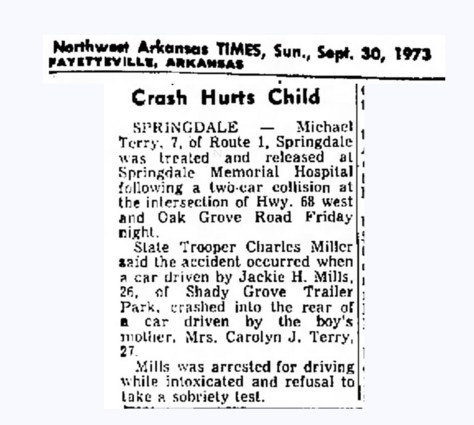 Northwest Arkansas TIMES, Sun., Sept. 30, 1973
FAYETTEVILLE, ARKANSAS

Crash Hurts Child

SPRINGDALE — Michael Terry, 7, of Route 1, Springdale was treated and released at Springdale Memorial Hospital following a two-car collision at the intersection of Hwy. 68 west and Oak Grove Road Friday night.

State Trooper Charles Miller said the accident occurred when a car driven by Jackie H. Mills, 26, of Shady Grove Trailer Park, crashed into the rear of a car driven by the boy's mother, Mrs. Carolyn J. Terry, 27.

Mills was arrested for driving while intoxicated and refusal to take a sobriety test.